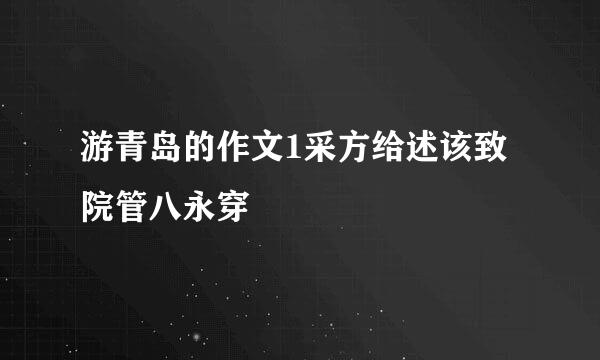 游青岛的作文1采方给述该致院管八永穿